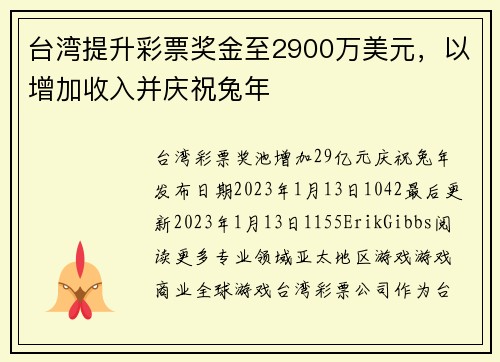 台湾提升彩票奖金至2900万美元，以增加收入并庆祝兔年

台湾彩票奖池增加29亿元庆祝兔年发布日期2023年1月13日1042最后更新2023年1月13日1155ErikGibbs阅读更多专业领域亚太地区游戏游戏商业全球游戏台湾彩票公司作为台